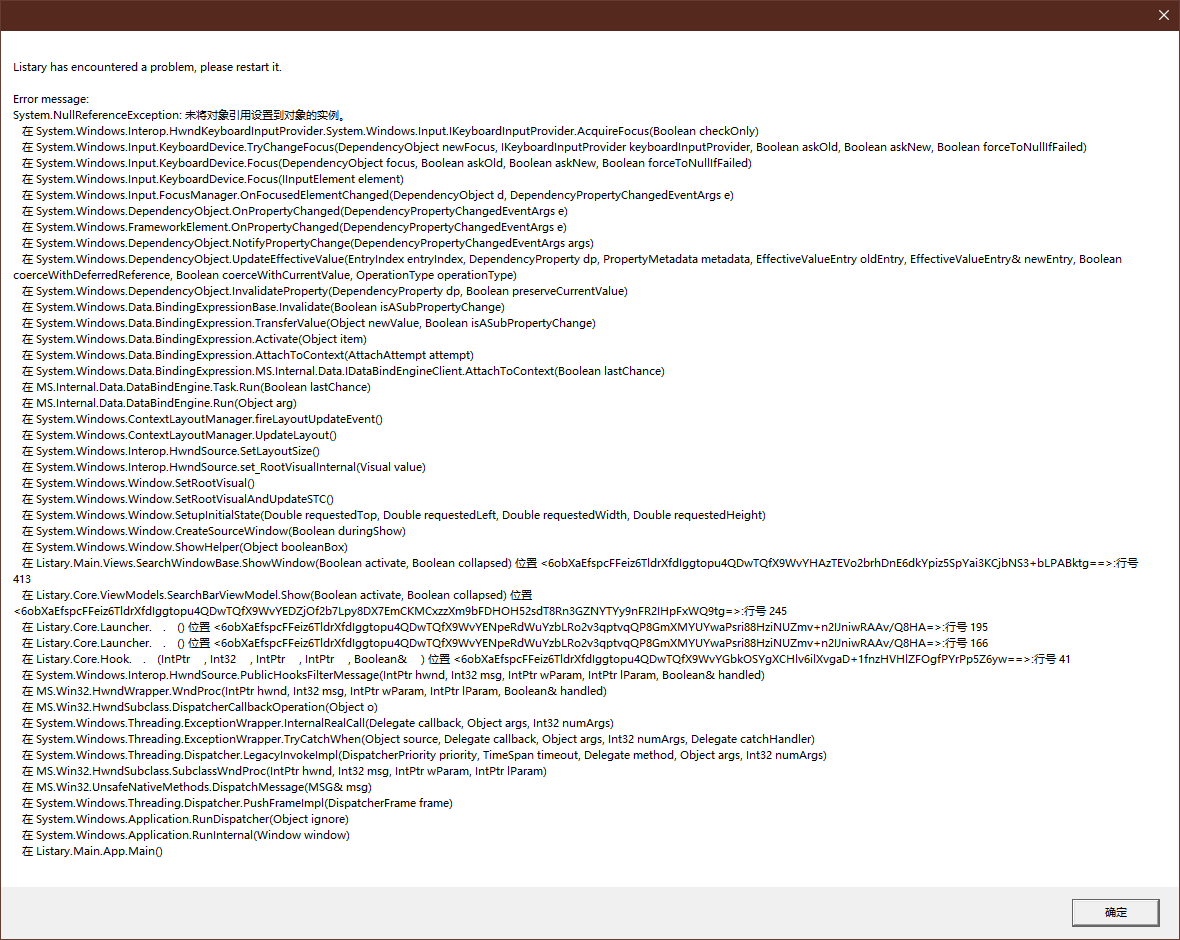 Listary has encountered a problem, please restart it.

Error message:
System.NullReferenceException: 未将对象引用设置到对象的实例。
在 System.Windows.Interop.HwndKeyboardInputProvider.System.Windows.Input.IKeyboardInputProvider.AcquireFocus(Boolean checkOnly)
在 System.Windows.Input.KeyboardDevice.TryChangeFocus(DependencyObject newFocus, IKeyboardInputProvider keyboardInputProvider, Boolean askOld, Boolean askNew, Boolean forceToNullIfFailed)
在 System.Windows.Input.KeyboardDevice.Focus(DependencyObject focus, Boolean askOld, Boolean askNew, Boolean forceToNullIfFailed)
在 System.Windows.Input.KeyboardDevice.Focus(IInputElement element)
在 System.Windows.Input.FocusManager.OnFocusedElementChanged(DependencyObject d, DependencyPropertyChangedEventArgs e)
在 System.Windows.DependencyObject.OnPropertyChanged(DependencyPropertyChangedEventArgs e)
在 System.Windows.FrameworkElement.OnPropertyChanged(DependencyPropertyChangedEventArgs e)
在 System.Windows.DependencyObject.NotifyPropertyChange(DependencyPropertyChangedEventArgs args)
在 System.Windows.DependencyObject.UpdateEffectiveValue(EntryIndex entryIndex, DependencyProperty dp, PropertyMetadata metadata, EffectiveValueEntry oldEntry, EffectiveValueEntry& newEntry, Boolean coerceWithDeferredReference, Boolean coerceWithCurrentValue, OperationType operationType)
在 System.Windows.DependencyObject.InvalidateProperty(DependencyProperty dp, Boolean preserveCurrentValue)
在 System.Windows.Data.BindingExpressionBase.Invalidate(Boolean isASubPropertyChange)
在 System.Windows.Data.BindingExpression.TransferValue(Object newValue, Boolean isASubPropertyChange)
在 System.Windows.Data.BindingExpression.Activate(Object item)
在 System.Windows.Data.BindingExpression.AttachToContext(AttachAttempt attempt)
在 System.Windows.Data.BindingExpression.MS.Internal.Data.IDataBindEngineClient.AttachToContext(Boolean lastChance)
在 MS.Internal.Data.DataBindEngine.Task.Run(Boolean lastChance)
在 MS.Internal.Data.DataBindEngine.Run(Object arg)
在 System.Windows.ContextLayoutManager.fireLayoutUpdateEvent()
在 System.Windows.ContextLayoutManager.UpdateLayout()
在 System.Windows.Interop.HwndSource.SetLayoutSize()
在 System.Windows.Interop.HwndSource.set_RootVisualInternal(Visual value)
在 System.Windows.Window.SetRootVisual()
在 System.Windows.Window.SetRootVisualAndUpdateSTC()
在 System.Windows.Window.SetupInitialState(Double requestedTop, Double requestedLeft, Double requestedWidth, Double requestedHeight)
在 System.Windows.Window.CreateSourceWindow(Boolean duringShow)
在 System.Windows.Window.ShowHelper(Object booleanBox)
在 Listary.Main.Views.SearchWindowBase.ShowWindow(Boolean activate, Boolean collapsed) 位置 <6obXaEfspcFFeiz6TldrXfdIggtopu4QDwTQfX9WvYHAzTEVo2brhDnE6dkYpiz5SpYai3KCjbNS3+bLPABktg==>:行号 413
在 Listary.Core.ViewModels.SearchBarViewModel.Show(Boolean activate, Boolean collapsed) 位置 <6obXaEfspcFFeiz6TldrXfdIggtopu4QDwTQfX9WvYEDZjOf2b7Lpy8DX7EmCKMCxzzXm9bFDHOH52sdT8Rn3GZNYTYy9nFR2IHpFxWQ9tg=>:行号 245
在 Listary.Core.Launcher. . () 位置 <6obXaEfspcFFeiz6TldrXfdIggtopu4QDwTQfX9WvYENpeRdWuYzbLRo2v3qptvqQP8GmXMYUYwaPsri88HziNUZmv+n2lJniwRAAv/Q8HA=>:行号 195
在 Listary.Core.Launcher. . () 位置 <6obXaEfspcFFeiz6TldrXfdIggtopu4QDwTQfX9WvYENpeRdWuYzbLRo2v3qptvqQP8GmXMYUYwaPsri88HziNUZmv+n2lJniwRAAv/Q8HA=>:行号 166
在 Listary.Core.Hook. . (IntPtr , Int32 , IntPtr , IntPtr , Boolean& ) 位置 <6obXaEfspcFFeiz6TldrXfdIggtopu4QDwTQfX9WvYGbkOSYgXCHlv6ilXvgaD+1fnzHVHlZFOgfPYrPp5Z6yw==>:行号 41
在 System.Windows.Interop.HwndSource.PublicHooksFilterMessage(IntPtr hwnd, Int32 msg, IntPtr wParam, IntPtr lParam, Boolean& handled)
在 MS.Win32.HwndWrapper.WndProc(IntPtr hwnd, Int32 msg, IntPtr wParam, IntPtr lParam, Boolean& handled)
在 MS.Win32.HwndSubclass.DispatcherCallbackOperation(Object o)
在 System.Windows.Threading.ExceptionWrapper.InternalRealCall(Delegate callback, Object args, Int32 numArgs)
在 System.Windows.Threading.ExceptionWrapper.TryCatchWhen(Object source, Delegate callback, Object args, Int32 numArgs, Delegate catchHandler)
在 System.Windows.Threading.Dispatcher.LegacyInvokeImpl(DispatcherPriority priority, TimeSpan timeout, Delegate method, Object args, Int32 numArgs)
在 MS.Win32.HwndSubclass.SubclassWndProc(IntPtr hwnd, Int32 msg, IntPtr wParam, IntPtr lParam)
在 MS.Win32.UnsafeNativeMethods.DispatchMessage(MSG& msg)
在 System.Windows.Threading.Dispatcher.PushFrameImpl(DispatcherFrame frame)
在 System.Windows.Application.RunDispatcher(Object ignore)
在 System.Windows.Application.RunInternal(Window window)
在 Listary.Main.App.Main()

确定